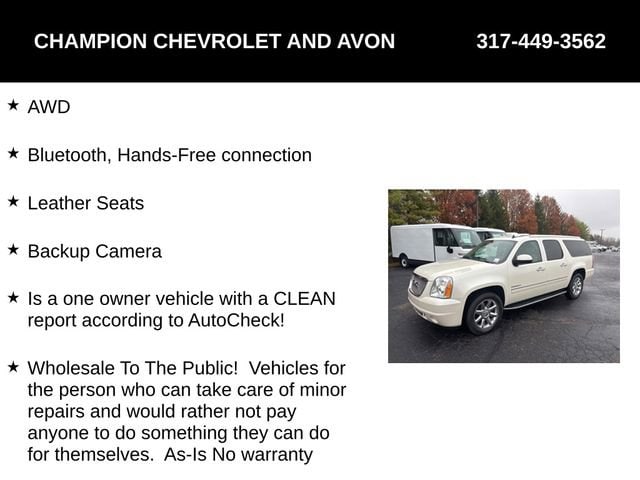 CHAMPION CHEVROLET AND AVON 317-449-3562

★ AWD

★ Bluetooth, Hands-Free connection

★ Leather Seats

★ Backup Camera

★ Is a one owner vehicle with a CLEAN report according to AutoCheck!

★ Wholesale To The Public! Vehicles for the person who can take care of minor repairs and would rather not pay anyone to do something they can do for themselves. As-Is No warranty